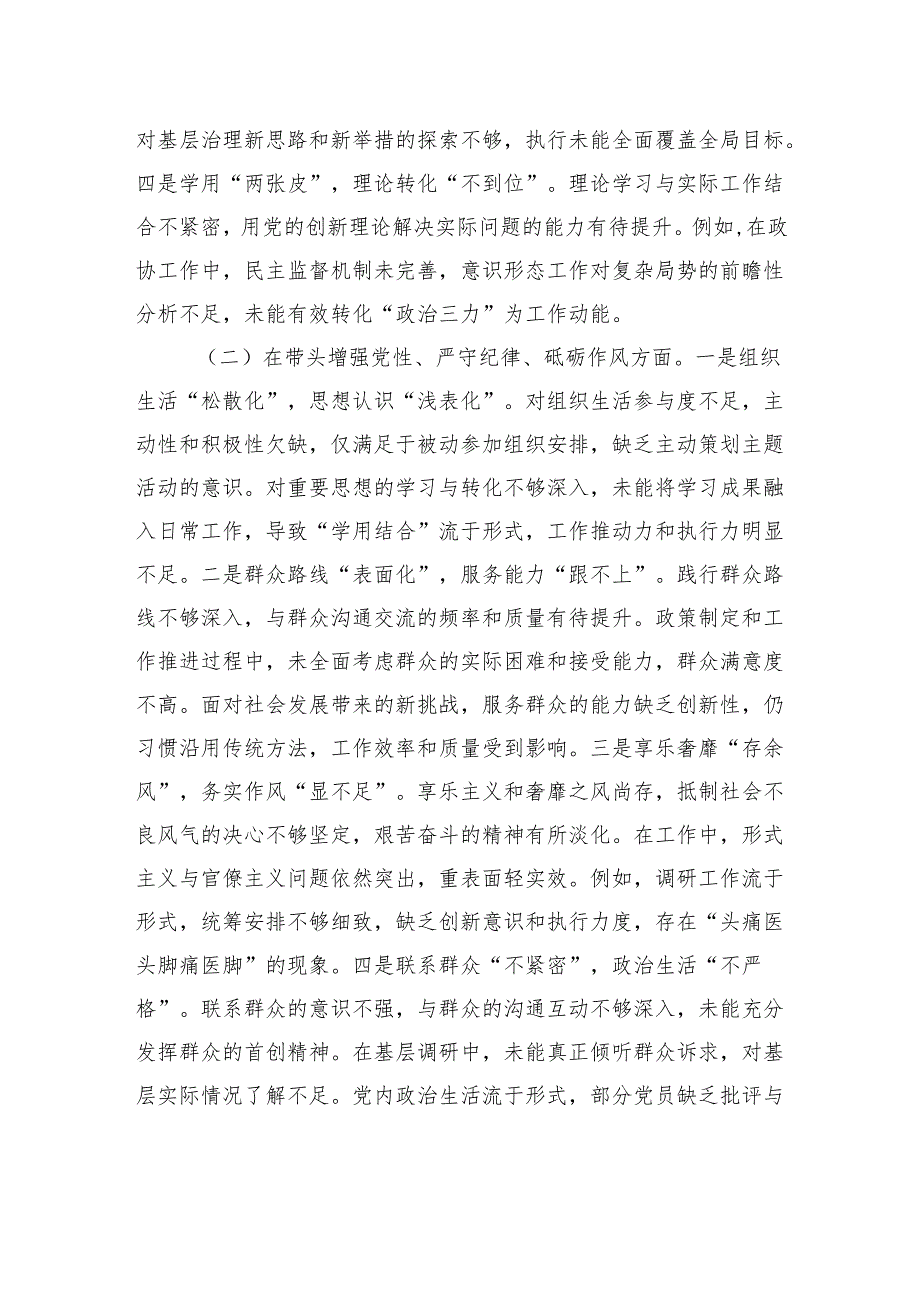 对基层治理新思路和新举措的探索不够，执行未能全面覆盖全局目标。四是学用“两张皮”，理论转化“不到位”。理论学习与实际工作结合不紧密，用党的创新理论解决实际问题的能力有待提升。例如，在政协工作中，民主监督机制未完善，意识形态工作对复杂局势的前瞻性分析不足，未能有效转化“政治三力”为工作动能。

（二）在带头增强党性、严守纪律、砥砺作风方面。一是组织生活“松散化”，思想认识“浅表化”。对组织生活参与度不足，主动性和积极性欠缺，仅满足于被动参加组织安排，缺乏主动策划主题活动的意识。对重要思想的学习与转化不够深入，未能将学习成果融入日常工作，导致“学用结合”流于形式，工作推动力和执行力明显不足。二是群众路线“表面化”，服务能力“跟不上”。践行群众路线不够深入，与群众沟通交流的频率和质量有待提升。政策制定和工作推进过程中，未全面考虑群众的实际困难和接受能力，群众满意度不高。面对社会发展带来的新挑战，服务群众的能力缺乏创新性，仍习惯沿用传统方法，工作效率和质量受到影响。三是享乐奢靡“存余风”，务实作风“显不足”。享乐主义和奢靡之风尚存，抵制社会不良风气的决心不够坚定，艰苦奋斗的精神有所淡化。在工作中，形式主义与官僚主义问题依然突出，重表面轻实效。例如，调研工作流于形式，统筹安排不够细致，缺乏创新意识和执行力度，存在“头痛医头脚痛医脚”的现象。四是联系群众“不紧密”，政治生活“不严格”。联系群众的意识不强，与群众的沟通互动不够深入，未能充分发挥群众的首创精神。在基层调研中，未能真正倾听群众诉求，对基层实际情况了解不足。党内政治生活流于形式，部分党员缺乏批评与